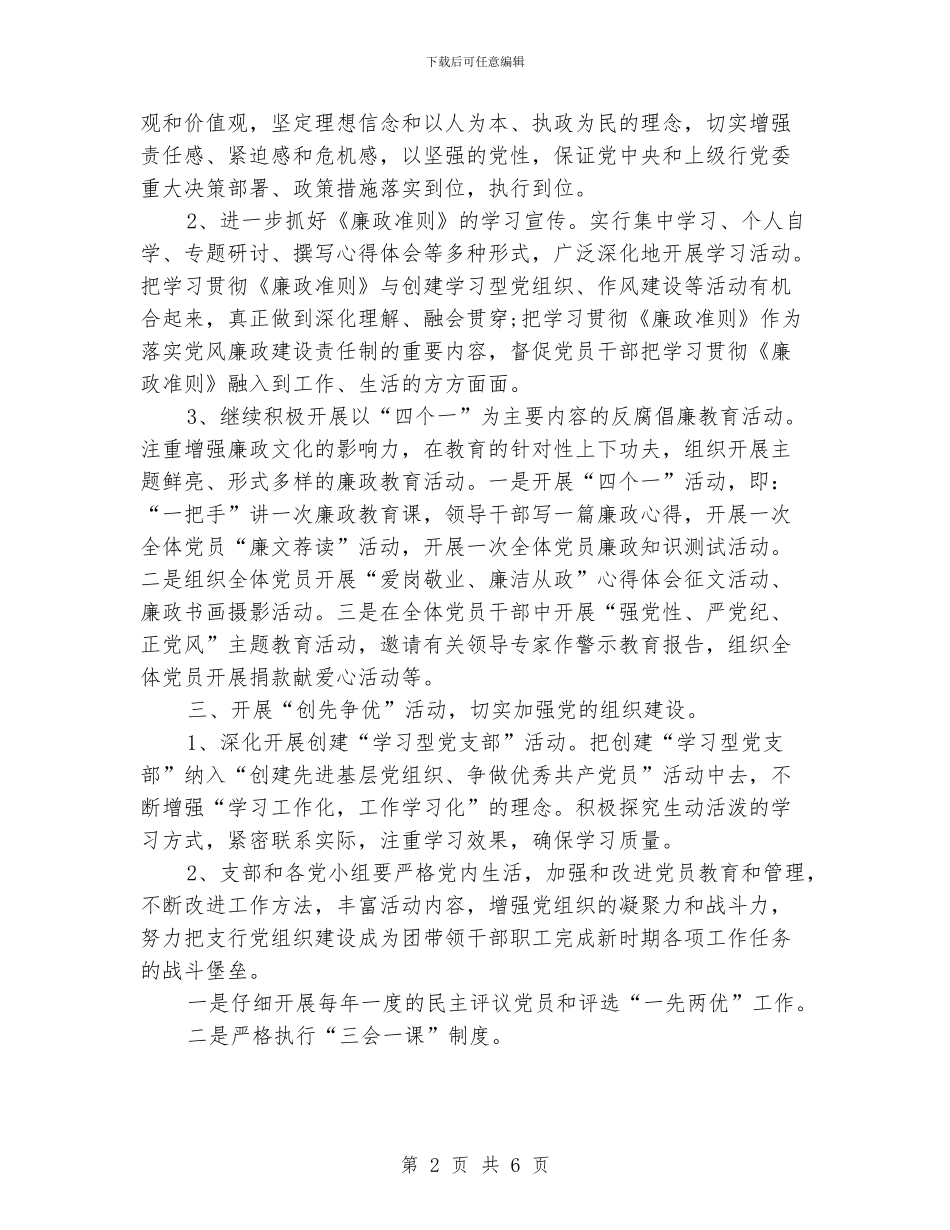 下载后可任意编辑

观和价值观，坚定理想信念和以人为本、执政为民的理念，切实增强责任感、紧迫感和危机感，以坚强的党性，保证党中央和上级行党委重大决策部署、政策措施落实到位，执行到位。

2、进一步抓好《廉政准则》的学习宣传。实行集中学习、个人自学、专题研讨、撰写心得体会等多种形式，广泛深化地开展学习活动。把学习贯彻《廉政准则》与创建学习型党组织、作风建设等活动有机合起来，真正做到深化理解、融会贯穿;把学习贯彻《廉政准则》作为落实党风廉政建设责任制的重要内容，督促党员干部把学习贯彻《廉政准则》融入到工作、生活的方方面面。

3、继续积极开展以“四个一”为主要内容的反腐倡廉教育活动。注重增强廉政文化的影响力，在教育的针对性上下功夫，组织开展主题鲜亮、形式多样的廉政教育活动。一是开展“四个一”活动，即：“一把手”讲一次廉政教育课，领导干部写一篇廉政心得，开展一次全体党员“廉文荐读”活动，开展一次全体党员廉政知识测试活动。二是组织全体党员开展“爱岗敬业、廉洁从政”心得体会征文活动、廉政书画摄影活动。三是在全体党员干部中开展“强党性、严党纪、正党风”主题教育活动，邀请有关领导专家作警示教育报告，组织全体党员开展捐款献爱心活动等。

三、开展“创先争优”活动，切实加强党的组织建设。

1、深化开展创建“学习型党支部”活动。把创建“学习型党支部”纳入“创建先进基层党组织、争做优秀共产党员”活动中去，不断增强“学习工作化，工作学习化”的理念。积极探究生动活泼的学习方式，紧密联系实际，注重学习效果，确保学习质量。

2、支部和各党小组要严格党内生活，加强和改进党员教育和管理，不断改进工作方法，丰富活动内容，增强党组织的凝聚力和战斗力，努力把支行党组织建设成为团带领干部职工完成新时期各项工作任务的战斗堡垒。

一是仔细开展每年一度的民主评议党员和评选“一先两优”工作。

二是严格执行“三会一课”制度。

第 2 页 共 6 页